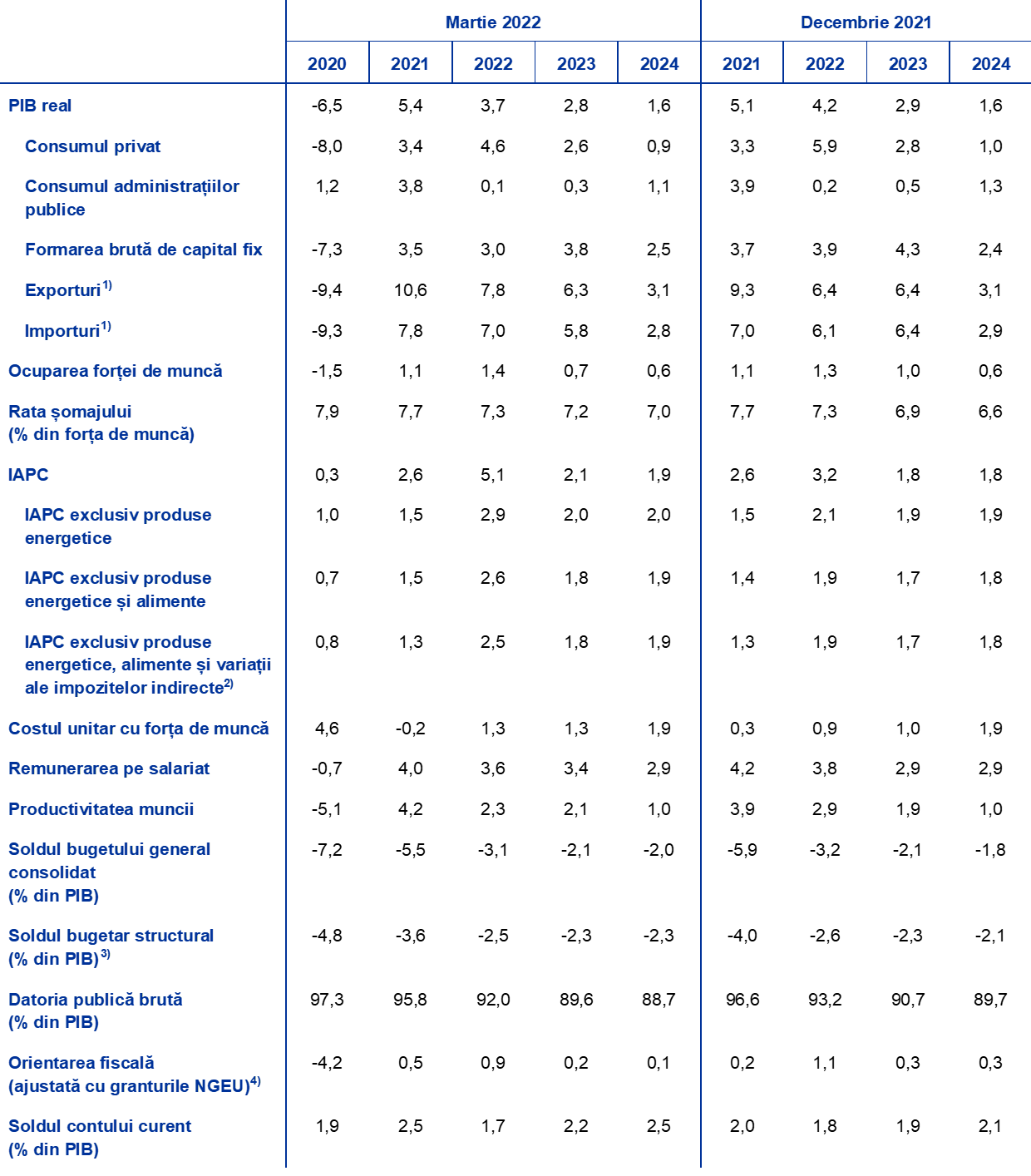 | | Martie 2022 | | | | | Decembrie 2021 | | | |
|---|---|---|---|---|---|---|---|---|---|
| | 2020 | 2021 | 2022 | 2023 | 2024 | 2021 | 2022 | 2023 | 2024 |
| PIB real | -6,5 | 5,4 | 3,7 | 2,8 | 1,6 | 5,1 | 4,2 | 2,9 | 1,6 |
| Consumul privat | -8,0 | 3,4 | 4,6 | 2,6 | 0,9 | 3,3 | 5,9 | 2,8 | 1,0 |
| Consumul administrațiilor publice | 1,2 | 3,8 | 0,1 | 0,3 | 1,1 | 3,9 | 0,2 | 0,5 | 1,3 |
| Formarea brută de capital fix | -7,3 | 3,5 | 3,0 | 3,8 | 2,5 | 3,7 | 3,9 | 4,3 | 2,4 |
| Exporturi$^{1)}$ | -9,4 | 10,6 | 7,8 | 6,3 | 3,1 | 9,3 | 6,4 | 6,4 | 3,1 |
| Importuri$^{1)}$ | -9,3 | 7,8 | 7,0 | 5,8 | 2,8 | 7,0 | 6,1 | 6,4 | 2,9 |
| Ocuparea forței de muncă | -1,5 | 1,1 | 1,4 | 0,7 | 0,6 | 1,1 | 1,3 | 1,0 | 0,6 |
| Rata șomajului (% din forța de muncă) | 7,9 | 7,7 | 7,3 | 7,2 | 7,0 | 7,7 | 7,3 | 6,9 | 6,6 |
| IAPC | 0,3 | 2,6 | 5,1 | 2,1 | 1,9 | 2,6 | 3,2 | 1,8 | 1,8 |
| IAPC exclusiv produse energetice | 1,0 | 1,5 | 2,9 | 2,0 | 2,0 | 1,5 | 2,1 | 1,9 | 1,9 |
| IAPC exclusiv produse energetice și alimente | 0,7 | 1,5 | 2,6 | 1,8 | 1,9 | 1,4 | 1,9 | 1,7 | 1,8 |
| IAPC exclusiv produse energetice, alimente și variații ale impozitelor indirecte$^{2)}$ | 0,8 | 1,3 | 2,5 | 1,8 | 1,9 | 1,3 | 1,9 | 1,7 | 1,8 |
| Costul unitar cu forța de muncă | 4,6 | -0,2 | 1,3 | 1,3 | 1,9 | 0,3 | 0,9 | 1,0 | 1,9 |
| Remunerarea pe salariat | -0,7 | 4,0 | 3,6 | 3,4 | 2,9 | 4,2 | 3,8 | 2,9 | 2,9 |
| Productivitatea muncii | -5,1 | 4,2 | 2,3 | 2,1 | 1,0 | 3,9 | 2,9 | 1,9 | 1,0 |
| Soldul bugetului general consolidat (% din PIB) | -7,2 | -5,5 | -3,1 | -2,1 | -2,0 | -5,9 | -3,2 | -2,1 | -1,8 |
| Soldul bugetar structural (% din PIB)$^{3)}$ | -4,8 | -3,6 | -2,5 | -2,3 | -2,3 | -4,0 | -2,6 | -2,3 | -2,1 |
| Datoria publică brută (% din PIB) | 97,3 | 95,8 | 92,0 | 89,6 | 88,7 | 96,6 | 93,2 | 90,7 | 89,7 |
| Orientarea fiscală (ajustată cu granturile NGEU)$^{4)}$ | -4,2 | 0,5 | 0,9 | 0,2 | 0,1 | 0,2 | 1,1 | 0,3 | 0,3 |
| Soldul contului curent (% din PIB) | 1,9 | 2,5 | 1,7 | 2,2 | 2,5 | 2,0 | 1,8 | 1,9 | 2,1 |